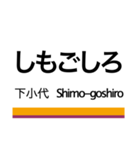 しもごしろ

下小代 Shimo-goshiro